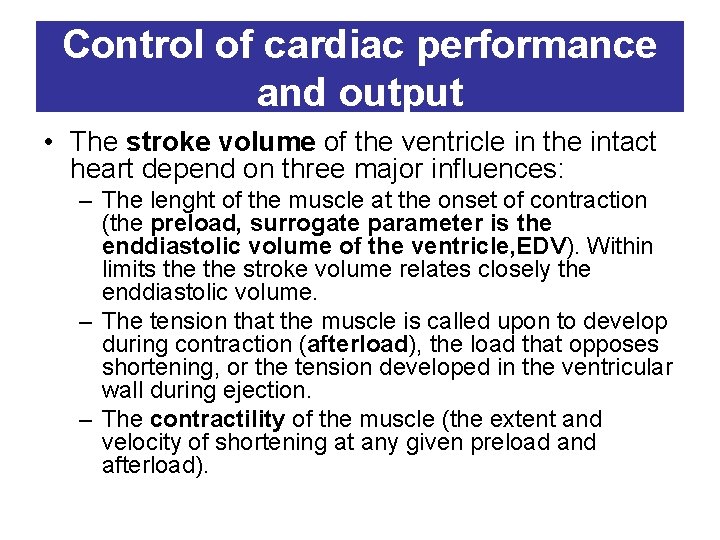 Control of cardiac performance and output

• The stroke volume of the ventricle in the intact heart depend on three major influences:
– The lenght of the muscle at the onset of contraction (the preload, surrogate parameter is the enddiastolic volume of the ventricle,EDV). Within limits the the stroke volume relates closely the enddiastolic volume.
– The tension that the muscle is called upon to develop during contraction (afterload), the load that opposes shortening, or the tension developed in the ventricular wall during ejection.
– The contractility of the muscle (the extent and velocity of shortening at any given preload and afterload).